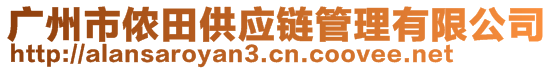 广州市侬田供应链管理有限公司
http://alansaroyan3.cn.coovee.net